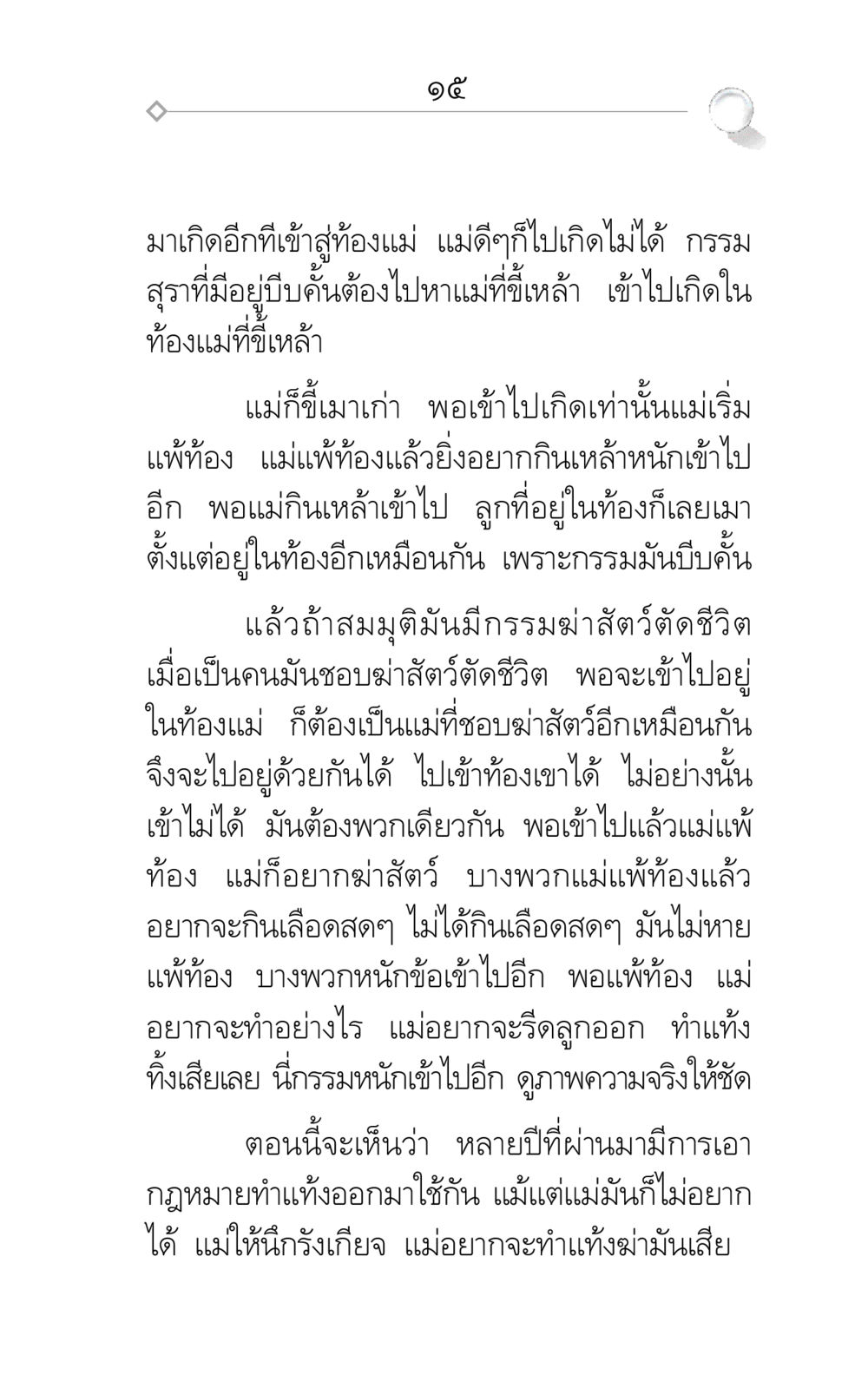 ๑๕

มาเกิดอีกทีเข้าสู่ท้องแม่ แม่ดีๆก็ไปเกิดไม่ได้ กรรมสุราที่มีอยู่บีบคั้นต้องไปหาแม่ที่ขี้เหล้า เข้าไปเกิดในท้องแม่ที่ขี้เหล้า

แม่ก็ขี้เมาเก่า พอเข้าไปเกิดเท่านั้นแม่เริ่มแพ้ท้อง แม่แพ้ท้องแล้วยิ่งอยากกินเหล้าหนักเข้าไปอีก พอแม่กินเหล้าเข้าไป ลูกที่อยู่ในท้องก็เลยเมาตั้งแต่อยู่ในท้องอีกเหมือนกัน เพราะกรรมมันบีบคั้น

แล้วถ้าสมมุติมันมีกรรมฆ่าสัตว์ตัดชีวิต เมื่อเป็นคนมันชอบฆ่าสัตว์ตัดชีวิต พอจะเข้าไปอยู่ในท้องแม่ ก็ต้องเป็นแม่ที่ชอบฆ่าสัตว์อีกเหมือนกัน จึงจะไปอยู่ด้วยกันได้ ไปเข้าท้องเขาได้ ไม่อย่างนั้นเข้าไม่ได้ มันต้องพวกเดียวกัน พอเข้าไปแล้วแม่แพ้ท้อง แม่ก็อยากฆ่าสัตว์ บางพวกแม่แพ้ท้องแล้วอยากจะกินเลือดสดๆ ไม่ได้กินเลือดสดๆ มันไม่หายแพ้ท้อง บางพวกหนักข้อเข้าไปอีก พอแพ้ท้อง แม่อยากจะทำอย่างไร แม่อยากจะรีดลูกออก ทำแท้งทิ้งเสียเลย นี่กรรมหนักเข้าไปอีก ดูภาพความจริงให้ชัด

ตอนนี้จะเห็นว่า หลายปีที่ผ่านมามีการเอากฎหมายทำแท้งออกมาใช้กัน แม้แต่แม่มันก็ไม่อยากได้ แม่ให้นึกรังเกียจ แม่อยากจะทำแท้งฆ่ามันเสีย